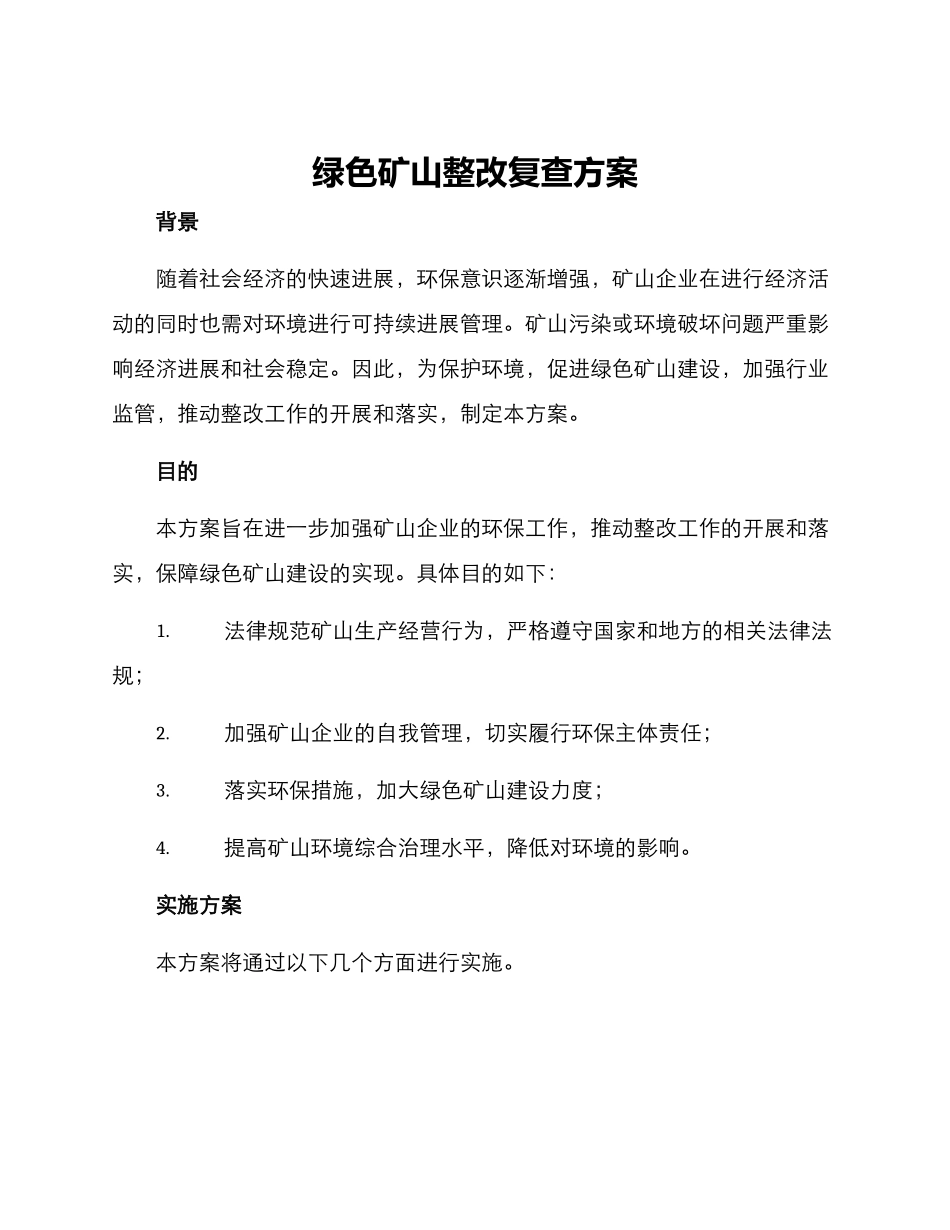 绿色矿山整改复查方案

背景

随着社会经济的快速进展，环保意识逐渐增强，矿山企业在进行经济活动的同时也需对环境进行可持续进展管理。矿山污染或环境破坏问题严重影响经济进展和社会稳定。因此，为保护环境，促进绿色矿山建设，加强行业监管，推动整改工作的开展和落实，制定本方案。

目的

本方案旨在进一步加强矿山企业的环保工作，推动整改工作的开展和落实，保障绿色矿山建设的实现。具体目的如下：

1. 法律规范矿山生产经营行为，严格遵守国家和地方的相关法律法规；

2. 加强矿山企业的自我管理，切实履行环保主体责任；

3. 落实环保措施，加大绿色矿山建设力度；

4. 提高矿山环境综合治理水平，降低对环境的影响。

实施方案

本方案将通过以下几个方面进行实施。